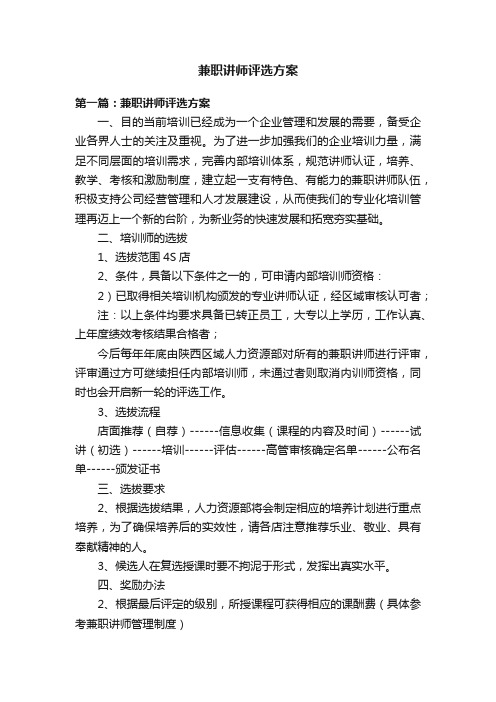 兼职讲师评选方案

第一篇：兼职讲师评选方案

一、目的当前培训已经成为一个企业管理和发展的需要，备受企业各界人士的关注及重视。为了进一步加强我们的企业培训力量，满足不同层面的培训需求，完善内部培训体系，规范讲师认证，培养、教学、考核和激励制度，建立起一支有特色、有能力的兼职讲师队伍，积极支持公司经营管理和人才发展建设，从而使我们的专业化培训管理再迈上一个新的台阶，为新业务的快速发展和拓宽夯实基础。

二、培训师的选拔

1、选拔范围 4S 店

2、条件，具备以下条件之一的，可申请内部培训师资格：

2）已取得相关培训机构颁发的专业讲师认证，经区域审核认可者；

注：以上条件均要求具备已转正员工，大专以上学历，工作认真、上年度绩效考核结果合格者；

今后每年年底由陕西区域人力资源部对所有的兼职讲师进行评审，评审通过方可继续担任内部培训师，未通过者则取消内训师资格，同时也会开启新一轮的评选工作。

3、选拔流程

店面推荐（自荐）------信息收集（课程的内容及时间）------试讲（初选）------培训------评估------高管审核确定名单------公布名单------颁发证书

三、选拔要求

2、根据选拔结果，人力资源部将会制定相应的培养计划进行重点培养，为了确保培养后的实效性，请各店注意推荐乐业、敬业、具有奉献精神的人。

3、候选人在复选授课时要不拘泥于形式，发挥出真实水平。

四、奖励办法

2、根据最后评定的级别，所授课程可获得相应的课酬费（具体参考兼职讲师管理制度）